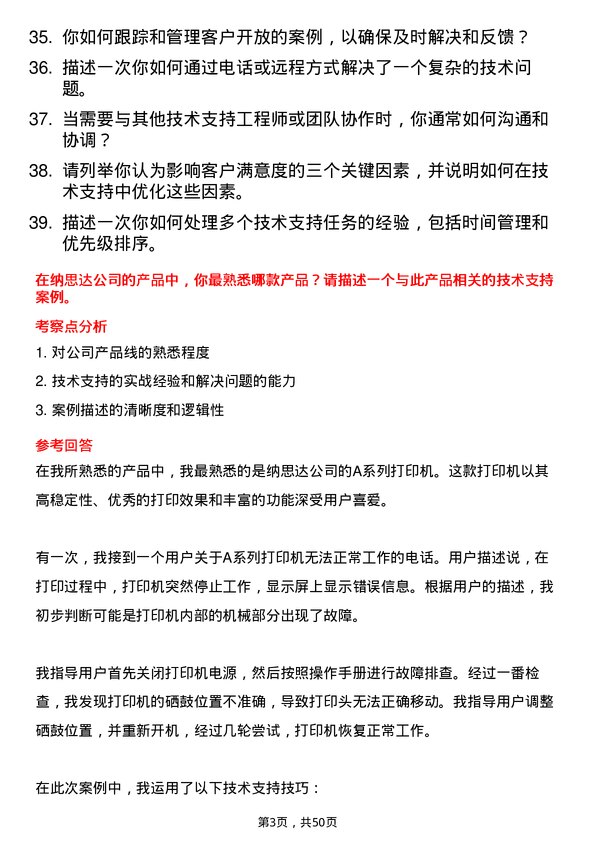 35. 你如何跟踪和管理客户开放的案例，以确保及时解决和反馈？

36. 描述一次你如何通过电话或远程方式解决了一个复杂的技术问题。

37. 当需要与其他技术支持工程师或团队协作时，你通常如何沟通和协调？

38. 请列举你认为影响客户满意度的三个关键因素，并说明如何在技术支持中优化这些因素。

39. 描述一次你如何处理多个技术支持任务的经验，包括时间管理和优先级排序。

在纳思达公司的产品中，你最熟悉哪款产品？请描述一个与此产品相关的技术支持案例。

考察点分析

1. 对公司产品线的熟悉程度

2. 技术支持的实战经验和解决问题的能力

3. 案例描述的清晰度和逻辑性

参考回答

在我所熟悉的产品中，我最熟悉的是纳思达公司的A系列打印机。这款打印机以其高稳定性、优秀的打印效果和丰富的功能深受用户喜爱。

有一次，我接到一个用户关于A系列打印机无法正常工作的电话。用户描述说，在打印过程中，打印机突然停止工作，显示屏上显示错误信息。根据用户的描述，我初步判断可能是打印机内部的机械部分出现了故障。

我指导用户首先关闭打印机电源，然后按照操作手册进行故障排查。经过一番检查，我发现打印机的硒鼓位置不准确，导致打印头无法正确移动。我指导用户调整硒鼓位置，并重新开机，经过几轮尝试，打印机恢复正常工作。

在此次案例中，我运用了以下技术支持技巧：

第3页，共50页